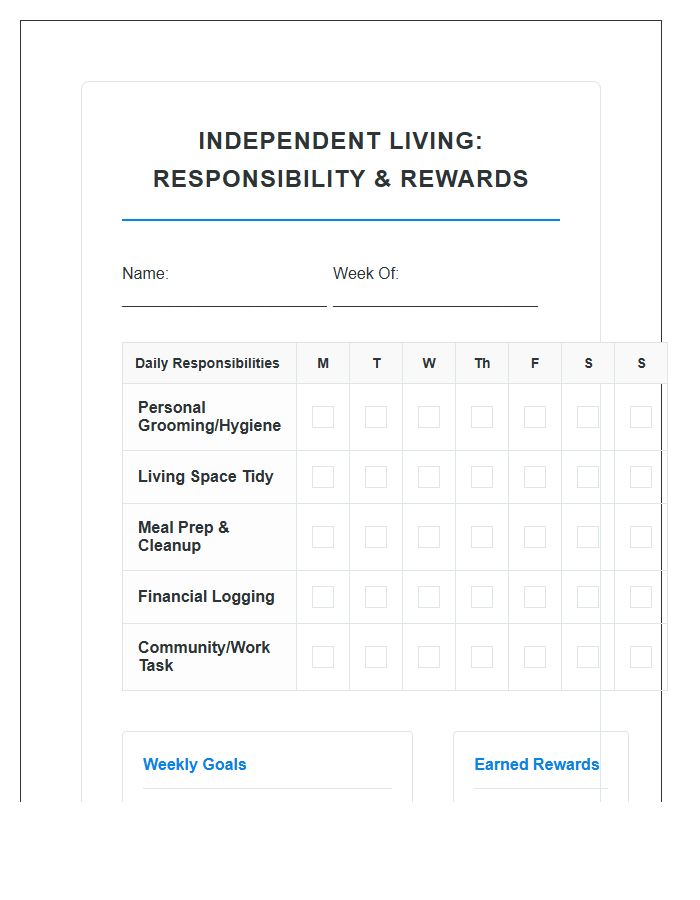 INDEPENDENT LIVING: RESPONSIBILITY & REWARDS

Name:

Week Of:

| Daily Responsibilities | M | T | W | Th | F | S | S |
|---|---|---|---|---|---|---|---|
| Personal Grooming/Hygiene | | | | | | | |
| Living Space Tidy | | | | | | | |
| Meal Prep & Cleanup | | | | | | | |
| Financial Logging | | | | | | | |
| Community/Work Task | | | | | | | |

Weekly Goals

Earned Rewards